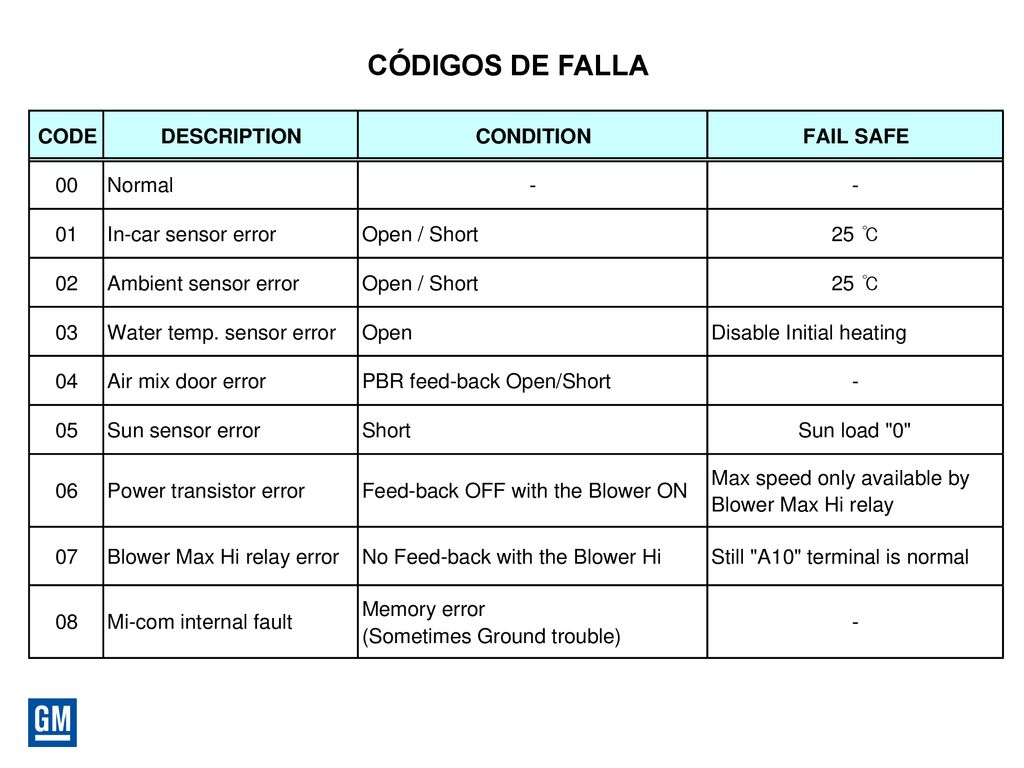 CÓDIGOS DE FALLA

| CODE | DESCRIPTION | CONDITION | FAIL SAFE |
|---|---|---|---|
| 00 | Normal | - | - |
| 01 | In-car sensor error | Open / Short | 25 ℃ |
| 02 | Ambient sensor error | Open / Short | 25 ℃ |
| 03 | Water temp. sensor error | Open | Disable Initial heating |
| 04 | Air mix door error | PBR feed-back Open/Short | - |
| 05 | Sun sensor error | Short | Sun load "0" |
| 06 | Power transistor error | Feed-back OFF with the Blower ON | Max speed only available by Blower Max Hi relay |
| 07 | Blower Max Hi relay error | No Feed-back with the Blower Hi | Still "A10" terminal is normal |
| 08 | Mi-com internal fault | Memory error (Sometimes Ground trouble) | - |

GM